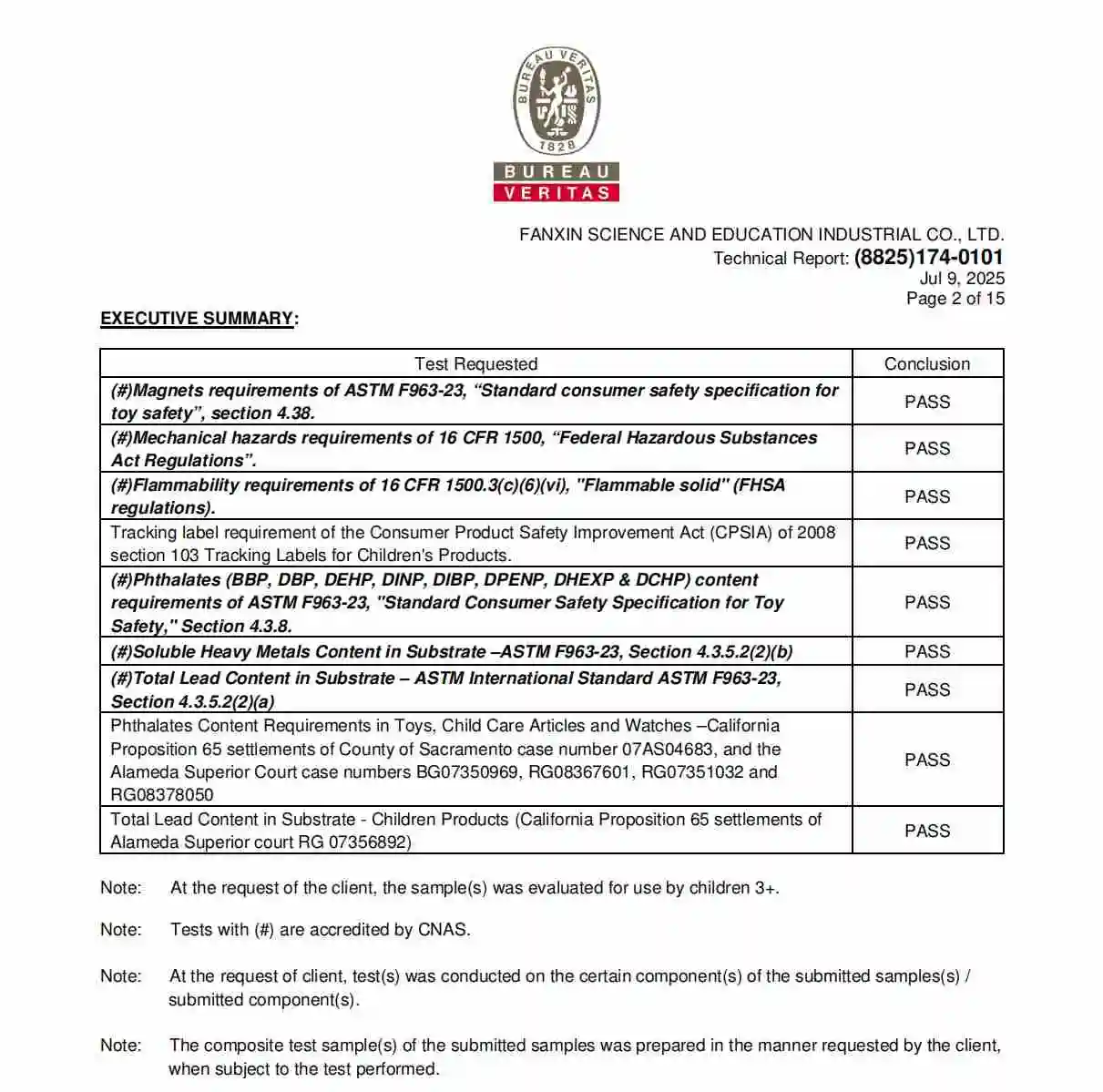 BUREAU VERITAS
1828
BUREAU
VERITAS

FANXIN SCIENCE AND EDUCATION INDUSTRIAL CO., LTD.
Technical Report: (8825)174-0101
Jul 9, 2025
Page 2 of 15

EXECUTIVE SUMMARY:

| Test Requested | Conclusion |
|---|---|
| (#)Magnets requirements of ASTM F963-23, “Standard consumer safety specification for toy safety”, section 4.38. | PASS |
| (#)Mechanical hazards requirements of 16 CFR 1500, “Federal Hazardous Substances Act Regulations”. | PASS |
| (#)Flammability requirements of 16 CFR 1500.3(c)(6)(vi), "Flammable solid" (FHSA regulations). | PASS |
| Tracking label requirement of the Consumer Product Safety Improvement Act (CPSIA) of 2008 section 103 Tracking Labels for Children's Products. | PASS |
| (#)Phthalates (BBP, DBP, DEHP, DINP, DIBP, DPENP, DHEXP & DCHP) content requirements of ASTM F963-23, "Standard Consumer Safety Specification for Toy Safety," Section 4.3.8. | PASS |
| (#)Soluble Heavy Metals Content in Substrate –ASTM F963-23, Section 4.3.5.2(2)(b) | PASS |
| (#)Total Lead Content in Substrate – ASTM International Standard ASTM F963-23, Section 4.3.5.2(2)(a) | PASS |
| Phthalates Content Requirements in Toys, Child Care Articles and Watches –California Proposition 65 settlements of County of Sacramento case number 07AS04683, and the Alameda Superior Court case numbers BG07350969, RG08367601, RG07351032 and RG08378050 | PASS |
| Total Lead Content in Substrate - Children Products (California Proposition 65 settlements of Alameda Superior court RG 07356892) | PASS |

Note: At the request of the client, the sample(s) was evaluated for use by children 3+.

Note: Tests with (#) are accredited by CNAS.

Note: At the request of client, test(s) was conducted on the certain component(s) of the submitted samples(s) / submitted component(s).

Note: The composite test sample(s) of the submitted samples was prepared in the manner requested by the client, when subject to the test performed.